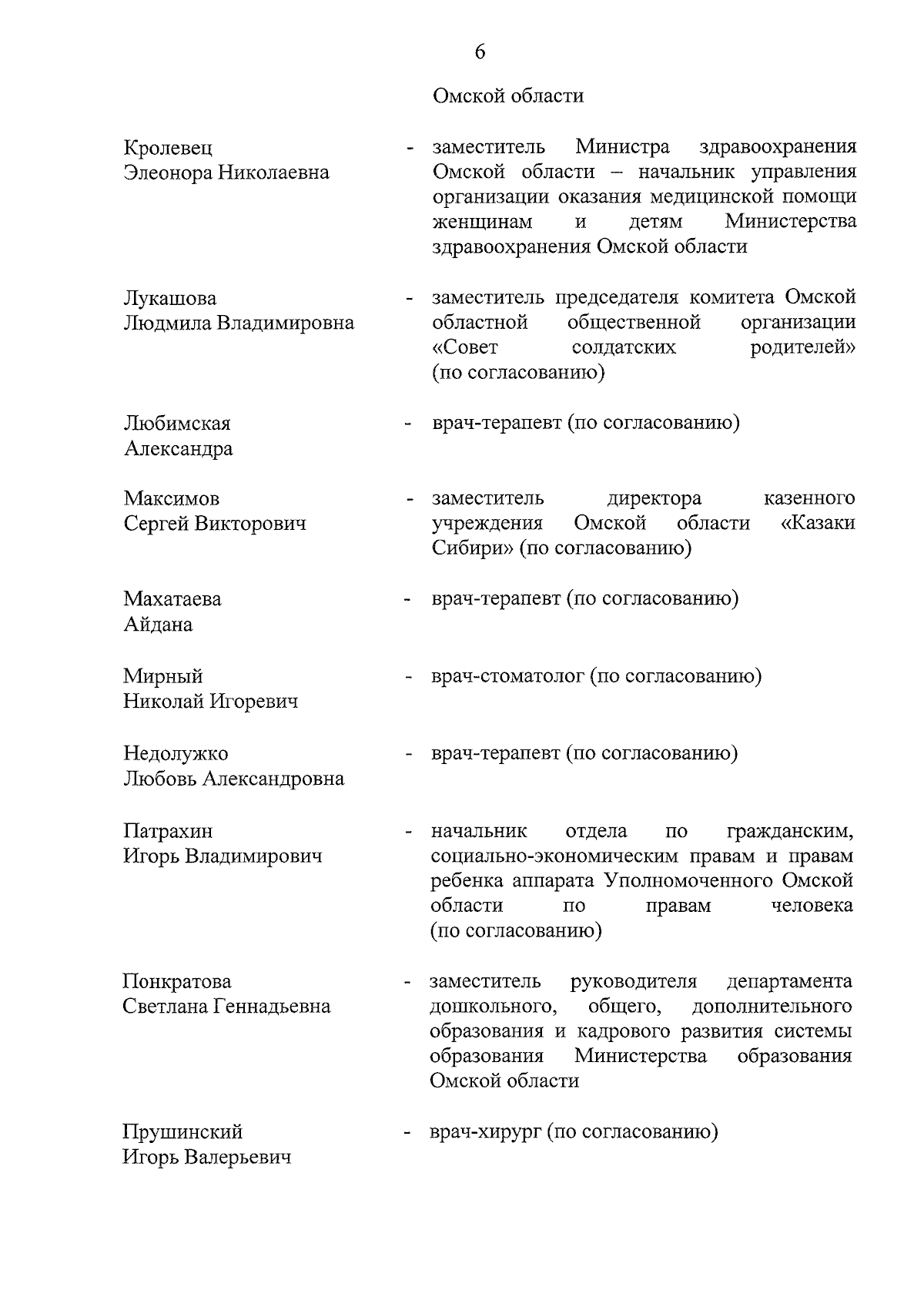 6

Омской области

Кролевец Элеонора Николаевна - заместитель Министра здравоохранения Омской области – начальник управления организации оказания медицинской помощи женщинам и детям Министерства здравоохранения Омской области

Лукашова Людмила Владимировна - заместитель председателя комитета Омской областной общественной организации «Совет солдатских родителей» (по согласованию)

Любимская Александра - врач-терапевт (по согласованию)

Максимов Сергей Викторович - заместитель директора казенного учреждения Омской области «Казаки Сибири» (по согласованию)

Махатаева Айдана - врач-терапевт (по согласованию)

Мирный Николай Игоревич - врач-стоматолог (по согласованию)

Недолужко Любовь Александровна - врач-терапевт (по согласованию)

Патрахин Игорь Владимирович - начальник отдела по гражданским, социально-экономическим правам и правам ребенка аппарата Уполномоченного Омской области по правам человека (по согласованию)

Понкратова Светлана Геннадьевна - заместитель руководителя департамента дошкольного, общего, дополнительного образования и кадрового развития системы образования Министерства образования Омской области

Прушинский Игорь Валерьевич - врач-хирург (по согласованию)